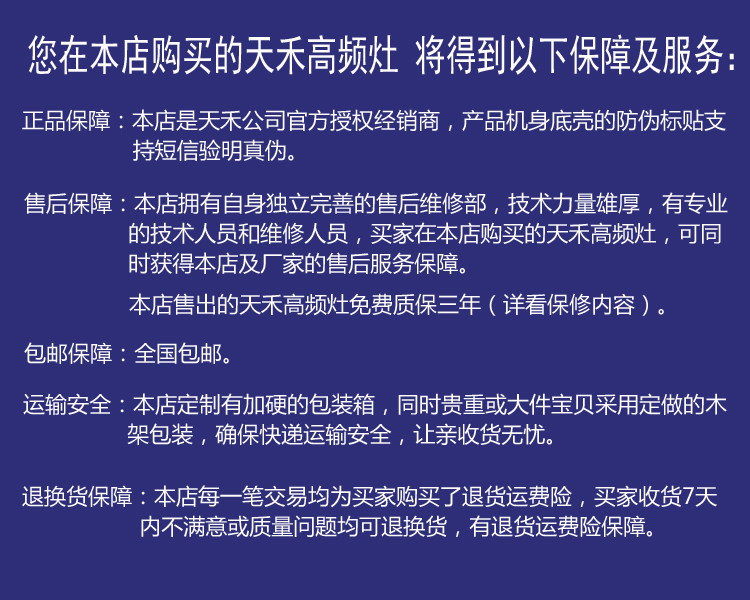 您在本店购买的天禾高频灶 将得到以下保障及服务:

正品保障:本店是天禾公司官方授权经销商,产品机身底壳的防伪标贴支持短信验明真伪。

售后保障:本店拥有自身独立完善的售后维修部,技术力量雄厚,有专业的技术人员和维修人员,买家在本店购买的天禾高频灶,可同时获得本店及厂家的售后服务保障。

本店售出的天禾高频灶免费质保三年(详看保修内容)。

包邮保障:全国包邮。

运输安全:本店定制有加硬的包装箱,同时贵重或大件宝贝采用定做的木架包装,确保快递运输安全,让亲收货无忧。

退换货保障:本店每一笔交易均为买家购买了退货运费险,买家收货7天内不满意或质量问题均可退换货,有退货运费险保障。